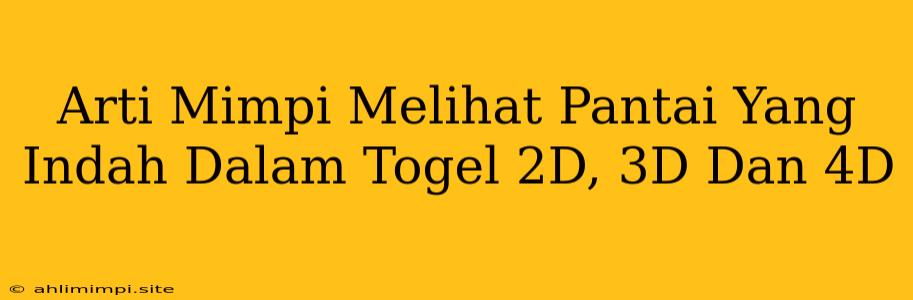 Arti Mimpi Melihat Pantai Yang Indah Dalam Togel 2D, 3D Dan 4D

© ahlimimpi.site